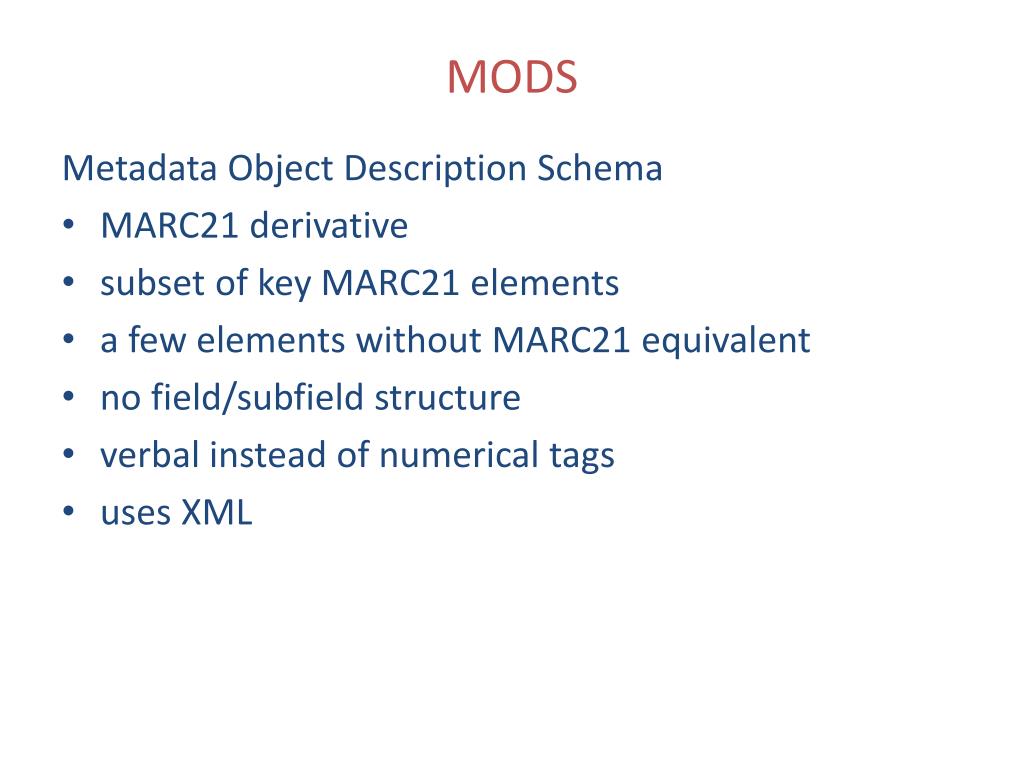 MODS

Metadata Object Description Schema
• MARC21 derivative
• subset of key MARC21 elements
• a few elements without MARC21 equivalent
• no field/subfield structure
• verbal instead of numerical tags
• uses XML